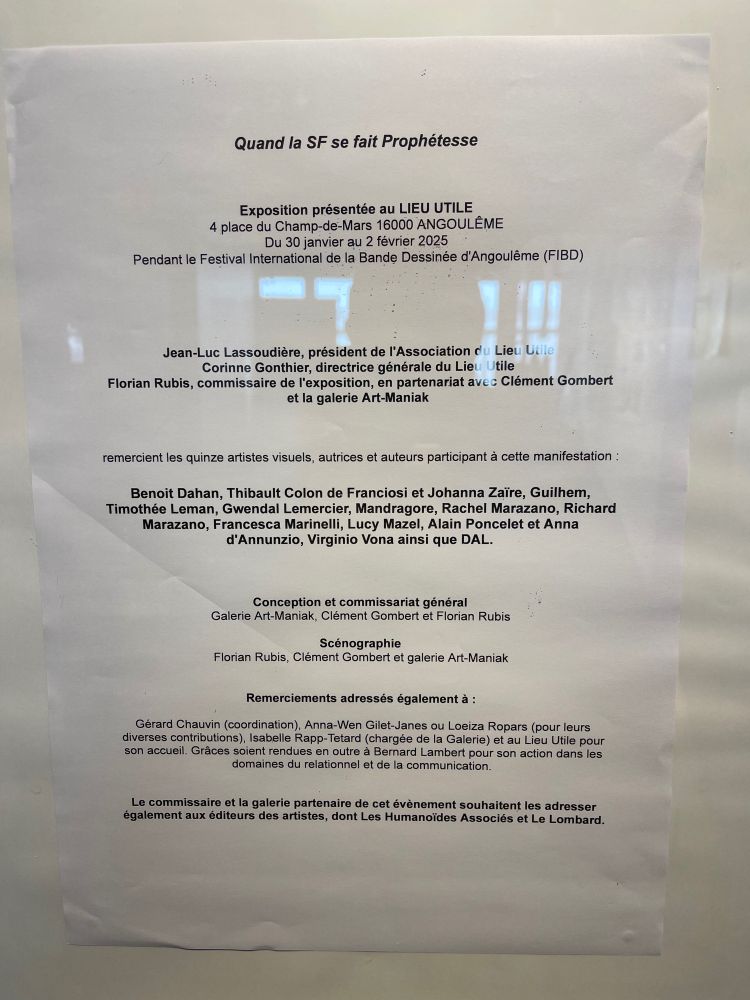 Quand la SF se fait Prophétesse

Exposition présentée au LIEU UTILE
4 place du Champ-de-Mars 16000 ANGOULÊME
Du 30 janvier au 2 février 2025
Pendant le Festival International de la Bande Dessinée d'Angoulême (FIBD)

Jean-Luc Lassoudière, président de l'Association du Lieu Utile
Corinne Gonthier, directrice générale du Lieu Utile
Florian Rubis, commissaire de l'exposition, en partenariat avec Clément Gombert et la galerie Art-Maniak

remercient les quinze artistes visuels, autrices et auteurs participant à cette manifestation :

Benoit Dahan, Thibault Colon de Franciosi et Johanna Zaïre, Guilhem, Timothée Leman, Gwendal Lemercier, Mandragore, Rachel Marazano, Richard Marazano, Francesca Marinelli, Lucy Mazel, Alain Poncelet et Anna d'Annunzio, Virginio Vona ainsi que DAL.

Conception et commissariat général
Galerie Art-Maniak, Clément Gombert et Florian Rubis

Scénographie
Florian Rubis, Clément Gombert et galerie Art-Maniak

Remerciements adressés également à :

Gérard Chauvin (coordination), Anna-Wen Gilet-Janes ou Loeiza Ropars (pour leurs diverses contributions), Isabelle Rapp-Tetard (chargée de la Galerie) et au Lieu Utile pour son accueil. Grâces soient rendues en outre à Bernard Lambert pour son action dans les domaines du relationnel et de la communication.

Le commissaire et la galerie partenaire de cet évènement souhaitent les adresser également aux éditeurs des artistes, dont Les Humanoïdes Associés et Le Lombard.